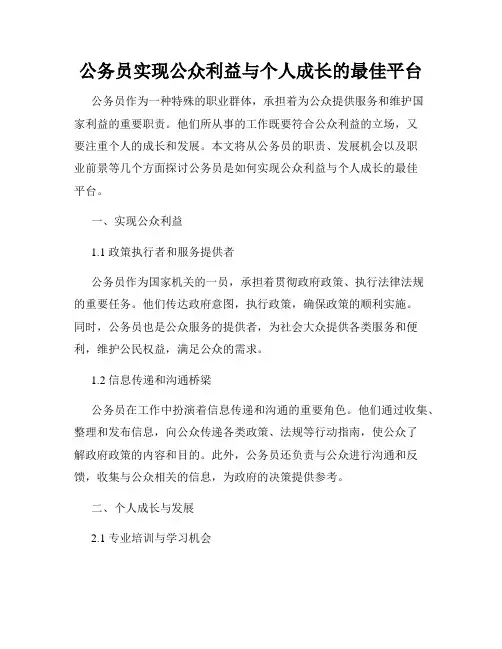 公务员实现公众利益与个人成长的最佳平台

公务员作为一种特殊的职业群体，承担着为公众提供服务和维护国家利益的重要职责。他们所从事的工作既要符合公众利益的立场，又要注重个人的成长和发展。本文将从公务员的职责、发展机会以及职业前景等几个方面探讨公务员是如何实现公众利益与个人成长的最佳平台。

一、实现公众利益

1.1 政策执行者和服务提供者

公务员作为国家机关的一员，承担着贯彻政府政策、执行法律法规的重要任务。他们传达政府意图，执行政策，确保政策的顺利实施。同时，公务员也是公众服务的提供者，为社会大众提供各类服务和便利，维护公民权益，满足公众的需求。

1.2 信息传递和沟通桥梁

公务员在工作中扮演着信息传递和沟通的重要角色。他们通过收集、整理和发布信息，向公众传递各类政策、法规等行动指南，使公众了解政府政策的内容和目的。此外，公务员还负责与公众进行沟通和反馈，收集与公众相关的信息，为政府的决策提供参考。

二、个人成长与发展

2.1 专业培训与学习机会